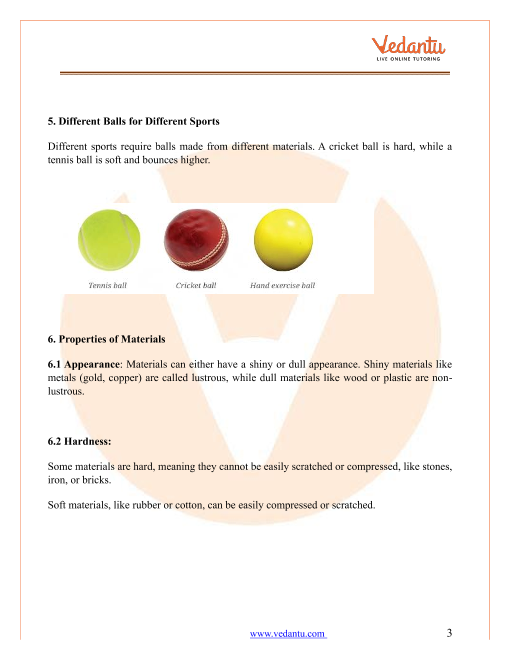 Vedantu
LIVE ONLINE TUTORING

5. Different Balls for Different Sports

Different sports require balls made from different materials. A cricket ball is hard, while a tennis ball is soft and bounces higher.

Tennis ball
Cricket ball
Hand exercise ball

6. Properties of Materials

6.1 Appearance: Materials can either have a shiny or dull appearance. Shiny materials like metals (gold, copper) are called lustrous, while dull materials like wood or plastic are non-lustrous.

6.2 Hardness:

Some materials are hard, meaning they cannot be easily scratched or compressed, like stones, iron, or bricks.

Soft materials, like rubber or cotton, can be easily compressed or scratched.

www.vedantu.com
3